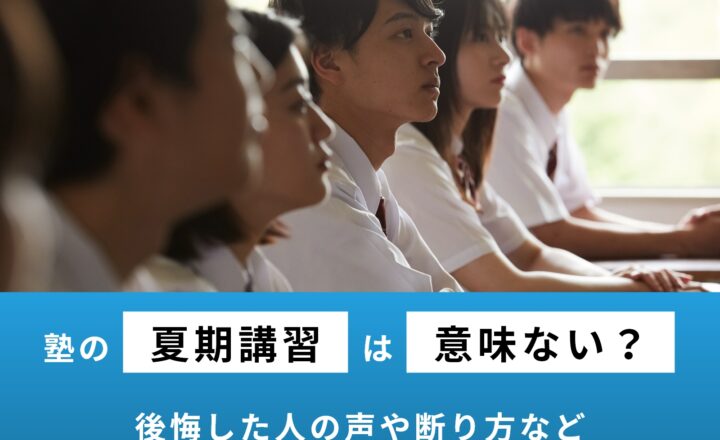 塾の 夏期講習 は 意味ない？

後悔した人の声や断り方など